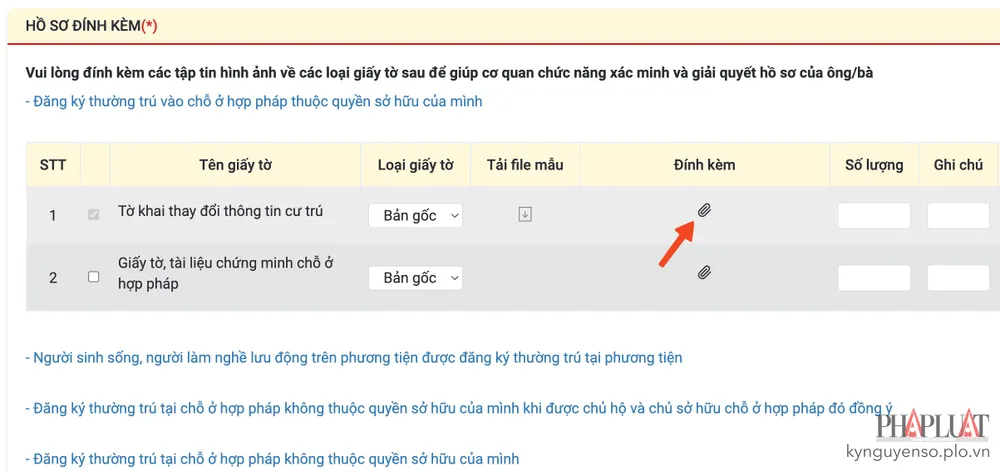 HỒ SƠ ĐÍNH KÈM(*)

Vui lòng đính kèm các tập tin hình ảnh về các loại giấy tờ sau để giúp cơ quan chức năng xác minh và giải quyết hồ sơ của ông/bà

- Đăng ký thường trú vào chỗ ở hợp pháp thuộc quyền sở hữu của mình

| STT | | Tên giấy tờ | Loại giấy tờ | Tải file mẫu | Đính kèm | Số lượng | Ghi chú |
|---|---|---|---|---|---|---|---|
| 1 | | Tờ khai thay đổi thông tin cư trú | Bản gốc | | | | |
| 2 | | Giấy tờ, tài liệu chứng minh chỗ ở hợp pháp | Bản gốc | | | | |

- Người sinh sống, người làm nghề lưu động trên phương tiện được đăng ký thường trú tại phương tiện

- Đăng ký thường trú tại chỗ ở hợp pháp không thuộc quyền sở hữu của mình khi được chủ hộ và chủ sở hữu chỗ ở hợp pháp đó đồng ý

- Đăng ký thường trú tại chỗ ở hợp pháp không thuộc quyền sở hữu của mình

PHÁP LUẬT
kynguyenso.plo.vn